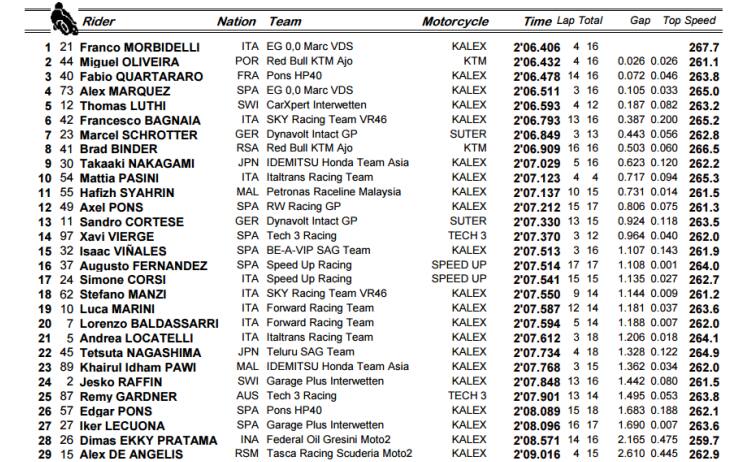 | | | Rider | Nation | Team | Motorcycle | Time | Lap | Total | Gap | | Top Speed |
|---|---|---|---|---|---|---|---|---|---|---|---|
| 1 | 21 | Franco MORBIDELLI | ITA | EG 0,0 Marc VDS | KALEX | 2'06.406 | 4 | 16 | | | 267.7 |
| 2 | 44 | Miguel OLIVEIRA | POR | Red Bull KTM Ajo | KTM | 2'06.432 | 4 | 16 | 0.026 | 0.026 | 261.1 |
| 3 | 40 | Fabio QUARTARARO | FRA | Pons HP40 | KALEX | 2'06.478 | 14 | 16 | 0.072 | 0.046 | 263.8 |
| 4 | 73 | Alex MARQUEZ | SPA | EG 0,0 Marc VDS | KALEX | 2'06.511 | 3 | 16 | 0.105 | 0.033 | 265.0 |
| 5 | 12 | Thomas LUTHI | SWI | CarXpert Interwetten | KALEX | 2'06.593 | 4 | 12 | 0.187 | 0.082 | 263.2 |
| 6 | 42 | Francesco BAGNAIA | ITA | SKY Racing Team VR46 | KALEX | 2'06.793 | 13 | 16 | 0.387 | 0.200 | 265.2 |
| 7 | 23 | Marcel SCHROTTER | GER | Dynavolt Intact GP | SUTER | 2'06.849 | 3 | 13 | 0.443 | 0.056 | 262.8 |
| 8 | 41 | Brad BINDER | RSA | Red Bull KTM Ajo | KTM | 2'06.909 | 16 | 16 | 0.503 | 0.060 | 266.5 |
| 9 | 30 | Takaaki NAKAGAMI | JPN | IDEMITSU Honda Team Asia | KALEX | 2'07.029 | 5 | 16 | 0.623 | 0.120 | 262.2 |
| 10 | 54 | Mattia PASINI | ITA | Italtrans Racing Team | KALEX | 2'07.123 | 4 | 4 | 0.717 | 0.094 | 265.3 |
| 11 | 55 | Hafizh SYAHRIN | MAL | Petronas Raceline Malaysia | KALEX | 2'07.137 | 10 | 15 | 0.731 | 0.014 | 261.5 |
| 12 | 49 | Axel PONS | SPA | RW Racing GP | KALEX | 2'07.212 | 15 | 17 | 0.806 | 0.075 | 261.3 |
| 13 | 11 | Sandro CORTESE | GER | Dynavolt Intact GP | SUTER | 2'07.330 | 13 | 15 | 0.924 | 0.118 | 263.5 |
| 14 | 97 | Xavi VIERGE | SPA | Tech 3 Racing | TECH 3 | 2'07.370 | 3 | 12 | 0.964 | 0.040 | 262.0 |
| 15 | 32 | Isaac VIÑALES | SPA | BE-A-VIP SAG Team | KALEX | 2'07.513 | 3 | 16 | 1.107 | 0.143 | 261.9 |
| 16 | 37 | Augusto FERNANDEZ | SPA | Speed Up Racing | SPEED UP | 2'07.514 | 17 | 17 | 1.108 | 0.001 | 264.0 |
| 17 | 24 | Simone CORSI | ITA | Speed Up Racing | SPEED UP | 2'07.541 | 15 | 15 | 1.135 | 0.027 | 262.7 |
| 18 | 62 | Stefano MANZI | ITA | SKY Racing Team VR46 | KALEX | 2'07.550 | 9 | 14 | 1.144 | 0.009 | 261.2 |
| 19 | 10 | Luca MARINI | ITA | Forward Racing Team | KALEX | 2'07.587 | 12 | 14 | 1.181 | 0.037 | 263.6 |
| 20 | 7 | Lorenzo BALDASSARRI | ITA | Forward Racing Team | KALEX | 2'07.594 | 5 | 14 | 1.188 | 0.007 | 262.0 |
| 21 | 5 | Andrea LOCATELLI | ITA | Italtrans Racing Team | KALEX | 2'07.612 | 3 | 18 | 1.206 | 0.018 | 264.1 |
| 22 | 45 | Tetsuta NAGASHIMA | JPN | Teluru SAG Team | KALEX | 2'07.734 | 4 | 18 | 1.328 | 0.122 | 264.9 |
| 23 | 89 | Khairul Idham PAWI | MAL | IDEMITSU Honda Team Asia | KALEX | 2'07.768 | 3 | 15 | 1.362 | 0.034 | 262.0 |
| 24 | 2 | Jesko RAFFIN | SWI | Garage Plus Interwetten | KALEX | 2'07.848 | 13 | 16 | 1.442 | 0.080 | 261.5 |
| 25 | 87 | Remy GARDNER | AUS | Tech 3 Racing | TECH 3 | 2'07.901 | 13 | 14 | 1.495 | 0.053 | 263.8 |
| 26 | 57 | Edgar PONS | SPA | Pons HP40 | KALEX | 2'08.089 | 15 | 18 | 1.683 | 0.188 | 262.1 |
| 27 | 27 | Iker LECUONA | SPA | Garage Plus Interwetten | KALEX | 2'08.096 | 16 | 17 | 1.690 | 0.007 | 263.6 |
| 28 | 26 | Dimas EKKY PRATAMA | INA | Federal Oil Gresini Moto2 | KALEX | 2'08.571 | 14 | 16 | 2.165 | 0.475 | 259.7 |
| 29 | 15 | Alex DE ANGELIS | RSM | Tasca Racing Scuderia Moto2 | KALEX | 2'09.016 | 4 | 15 | 2.610 | 0.445 | 262.9 |